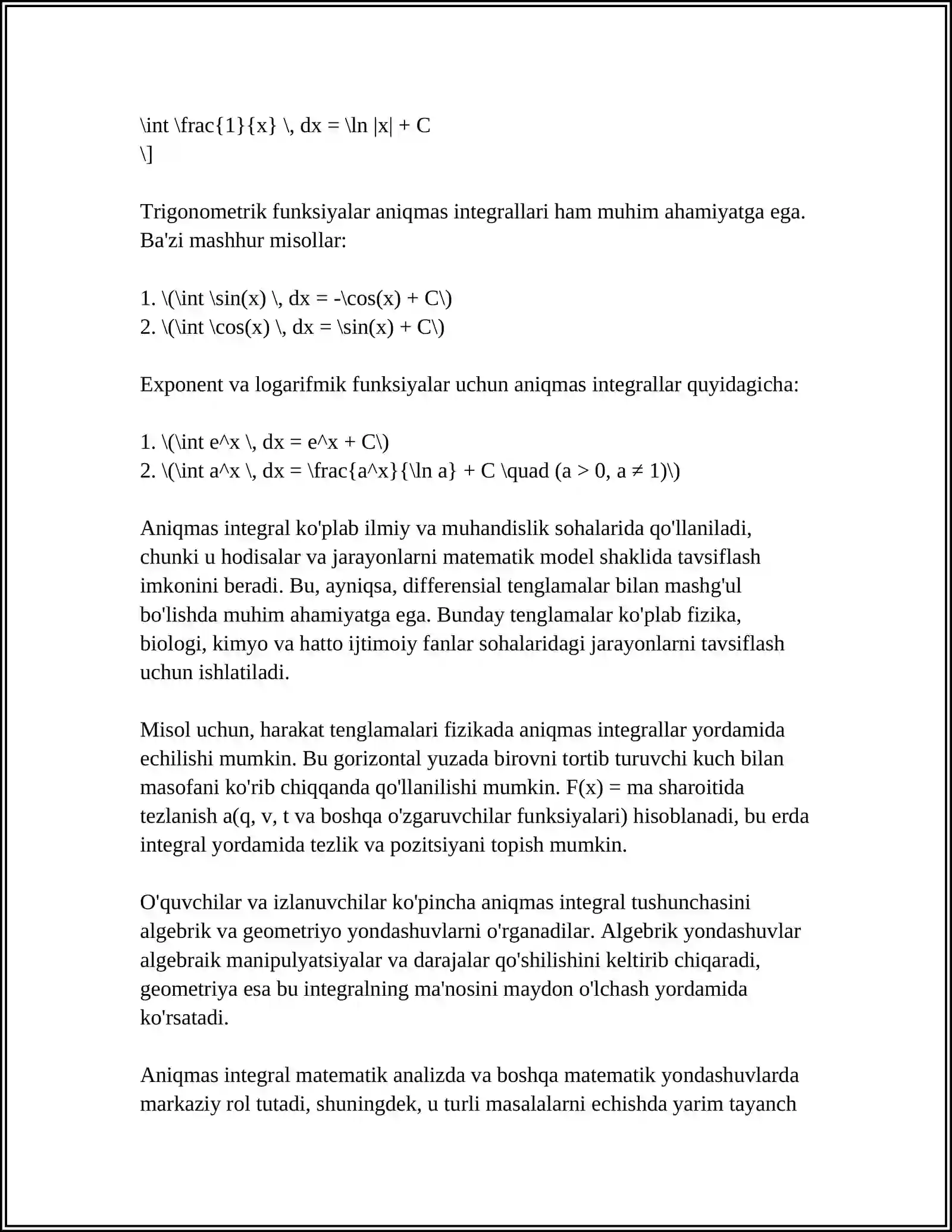 \int \frac{1}{x} \, dx = \ln |x| + C
\]

Trigonometrik funksiyalar aniqmas integrallari ham muhim ahamiyatga ega. Ba'zi mashhur misollar:

1. \(\int \sin(x) \, dx = -\cos(x) + C\)
2. \(\int \cos(x) \, dx = \sin(x) + C\)

Exponent va logarifmik funksiyalar uchun aniqmas integrallar quyidagicha:

1. \(\int e^x \, dx = e^x + C\)
2. \(\int a^x \, dx = \frac{a^x}{\ln a} + C \quad (a > 0, a ≠ 1)\)

Aniqmas integral ko'plab ilmiy va muhandislik sohalarida qo'llaniladi, chunki u hodisalar va jarayonlarni matematik model shaklida tavsiflash imkonini beradi. Bu, ayniqsa, differensial tenglamalar bilan mashg'ul bo'lishda muhim ahamiyatga ega. Bunday tenglamalar ko'plab fizika, biologi, kimyo va hatto ijtimoiy fanlar sohalaridagi jarayonlarni tavsiflash uchun ishlatiladi.

Misol uchun, harakat tenglamalari fizikada aniqmas integrallar yordamida echilishi mumkin. Bu gorizontal yuzada birovni tortib turuvchi kuch bilan masofani ko'rib chiqqanda qo'llanilishi mumkin. F(x) = ma sharoitida tezlanish a(q, v, t va boshqa o'zgaruvchilar funksiyalari) hisoblanadi, bu erda integral yordamida tezlik va pozitsiyani topish mumkin.

O'quvchilar va izlanuvchilar ko'pincha aniqmas integral tushunchasini algebrik va geometriyo yondashuvlarni o'rganadilar. Algebrik yondashuvlar algebraik manipulyatsiyalar va darajalar qo'shilishini keltirib chiqaradi, geometriya esa bu integralning ma'nosini maydon o'lchash yordamida ko'rsatadi.

Aniqmas integral matematik analizda va boshqa matematik yondashuvlarda markaziy rol tutadi, shuningdek, u turli masalalarni echishda yarim tayanch